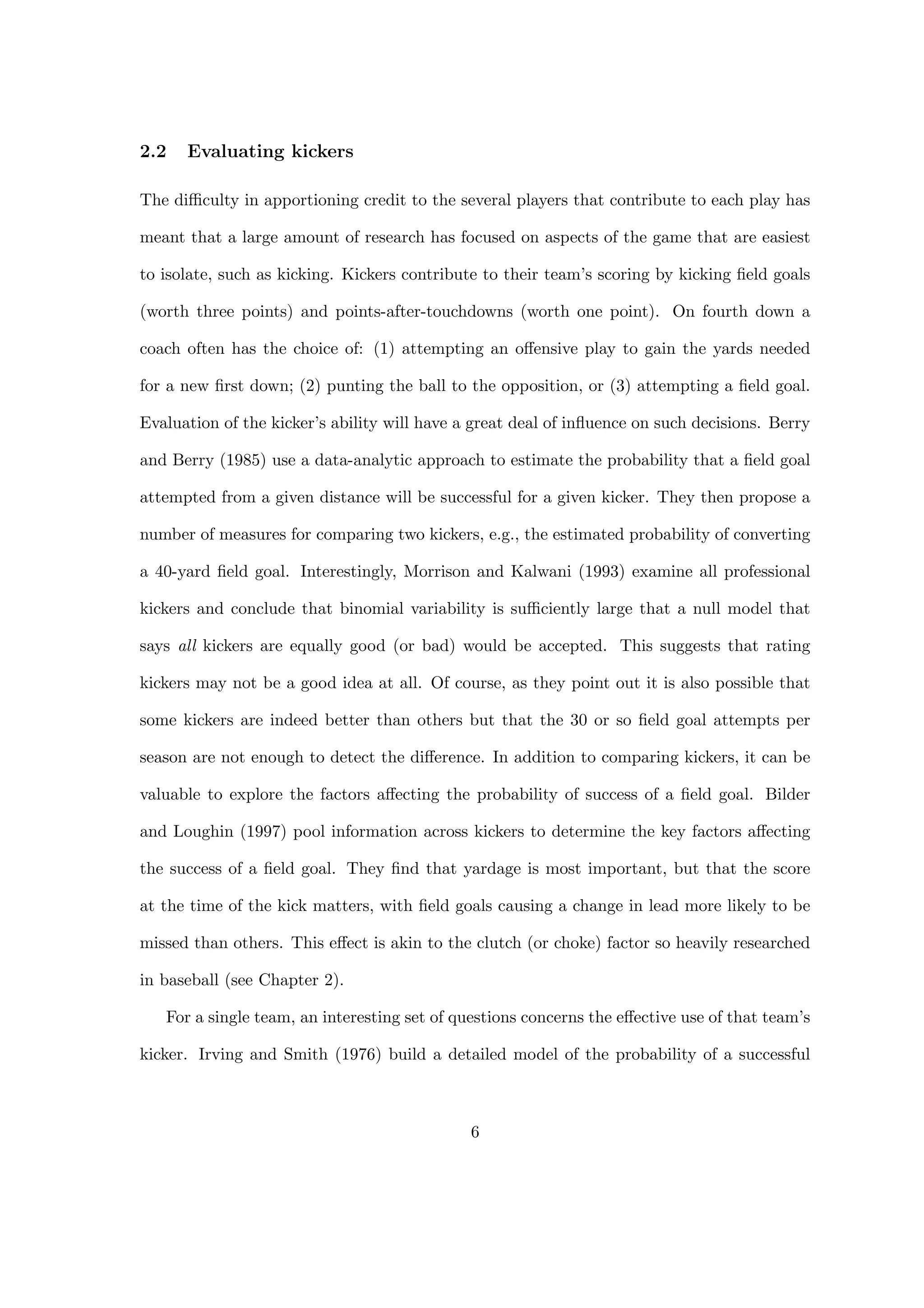 2.2 Evaluating kickers

The difficulty in apportioning credit to the several players that contribute to each play has meant that a large amount of research has focused on aspects of the game that are easiest to isolate, such as kicking. Kickers contribute to their team's scoring by kicking field goals (worth three points) and points-after-touchdowns (worth one point). On fourth down a coach often has the choice of: (1) attempting an offensive play to gain the yards needed for a new first down; (2) punting the ball to the opposition, or (3) attempting a field goal. Evaluation of the kicker's ability will have a great deal of influence on such decisions. Berry and Berry (1985) use a data-analytic approach to estimate the probability that a field goal attempted from a given distance will be successful for a given kicker. They then propose a number of measures for comparing two kickers, e.g., the estimated probability of converting a 40-yard field goal. Interestingly, Morrison and Kalwani (1993) examine all professional kickers and conclude that binomial variability is sufficiently large that a null model that says all kickers are equally good (or bad) would be accepted. This suggests that rating kickers may not be a good idea at all. Of course, as they point out it is also possible that some kickers are indeed better than others but that the 30 or so field goal attempts per season are not enough to detect the difference. In addition to comparing kickers, it can be valuable to explore the factors affecting the probability of success of a field goal. Bilder and Loughin (1997) pool information across kickers to determine the key factors affecting the success of a field goal. They find that yardage is most important, but that the score at the time of the kick matters, with field goals causing a change in lead more likely to be missed than others. This effect is akin to the clutch (or choke) factor so heavily researched in baseball (see Chapter 2).

For a single team, an interesting set of questions concerns the effective use of that team's kicker. Irving and Smith (1976) build a detailed model of the probability of a successful

6